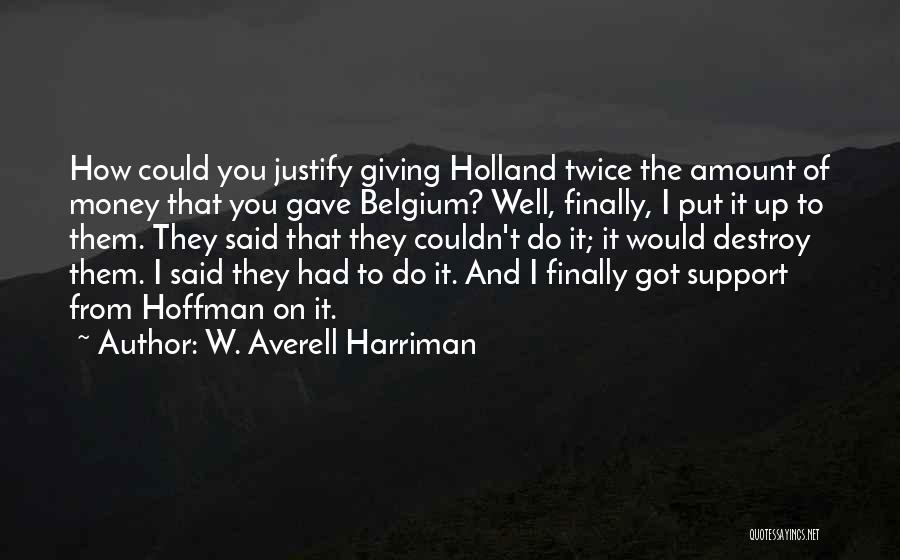 How could you justify giving Holland twice the amount of money that you gave Belgium? Well, finally, I put it up to them. They said that they couldn't do it; it would destroy them. I said they had to do it. And I finally got support from Hoffman on it.

~ Author: W. Averell Harriman

QUOTESSAYINGS.NET